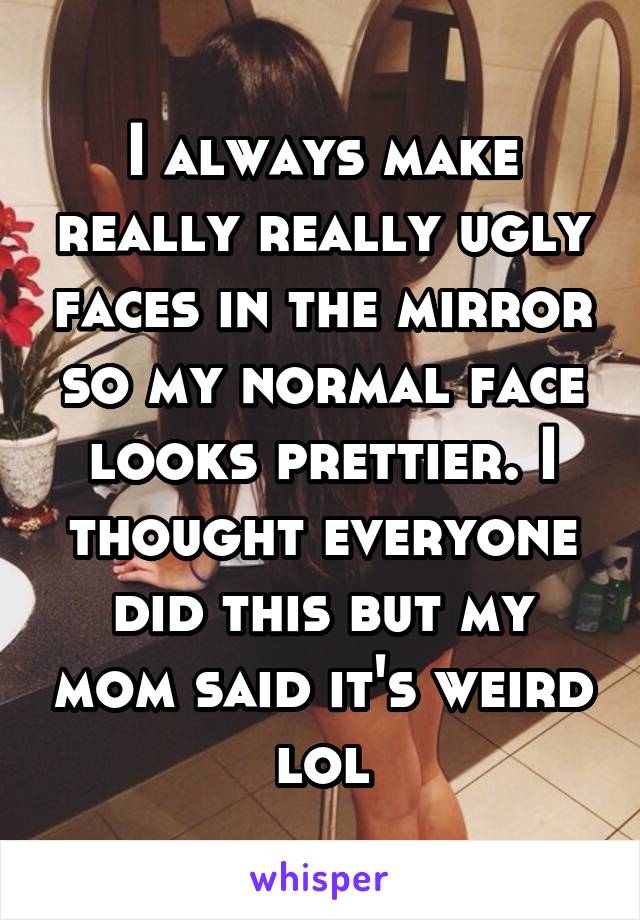 I always make really really ugly faces in the mirror so my normal face looks prettier. I thought everyone did this but my mom said it's weird lol

whisper